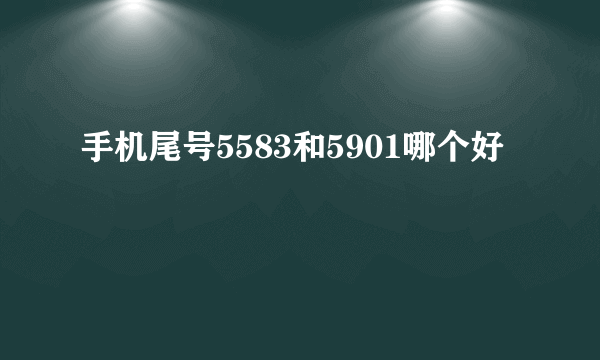 手机尾号5583和5901哪个好